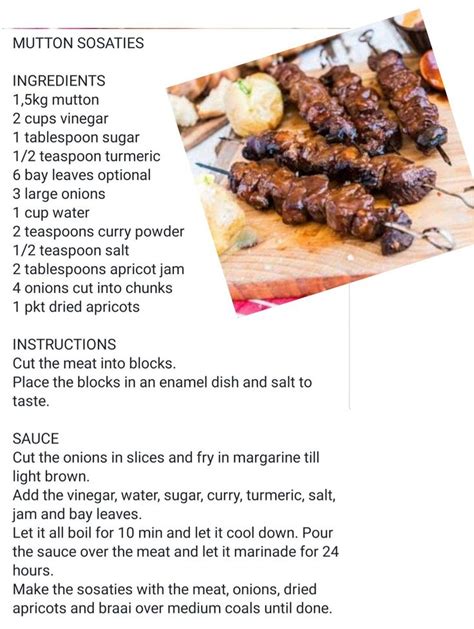 MUTTON SOSATIES

INGREDIENTS
1,5kg mutton
2 cups vinegar
1 tablespoon sugar
1/2 teaspoon turmeric
6 bay leaves optional
3 large onions
1 cup water
2 teaspoons curry powder
1/2 teaspoon salt
2 tablespoons apricot jam
4 onions cut into chunks
1 pkt dried apricots

INSTRUCTIONS
Cut the meat into blocks.
Place the blocks in an enamel dish and salt to taste.

SAUCE
Cut the onions in slices and fry in margarine till light brown.
Add the vinegar, water, sugar, curry, turmeric, salt, jam and bay leaves.
Let it all boil for 10 min and let it cool down. Pour the sauce over the meat and let it marinade for 24 hours.
Make the sosaties with the meat, onions, dried apricots and braai over medium coals until done.